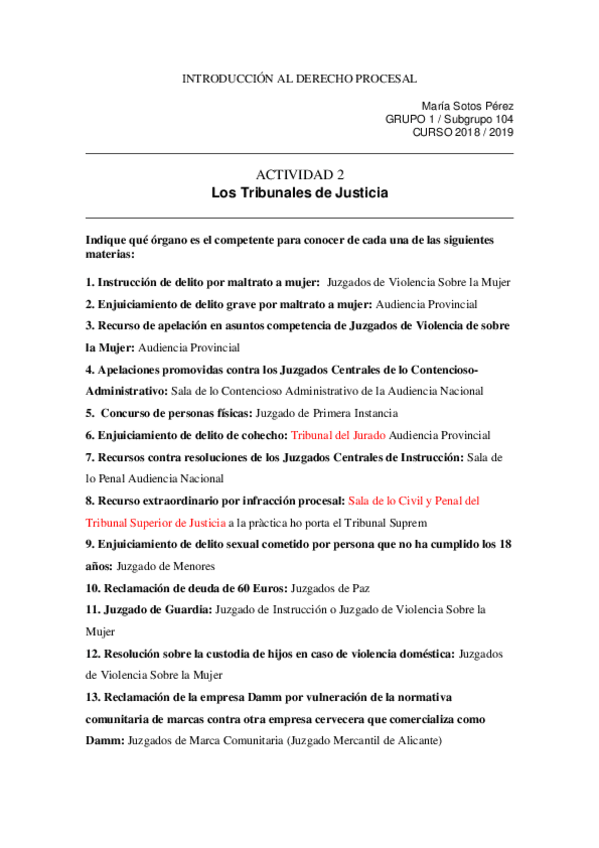 INTRODUCCIÓN AL DERECHO PROCESAL

María Sotos Pérez
GRUPO 1 / Subgrupo 104
CURSO 2018 / 2019

ACTIVIDAD 2
Los Tribunales de Justicia

Indique qué órgano es el competente para conocer de cada una de las siguientes materias:

1. Instrucción de delito por maltrato a mujer: Juzgados de Violencia Sobre la Mujer

2. Enjuiciamiento de delito grave por maltrato a mujer: Audiencia Provincial

3. Recurso de apelación en asuntos competencia de Juzgados de Violencia de sobre la Mujer: Audiencia Provincial

4. Apelaciones promovidas contra los Juzgados Centrales de lo Contencioso-Administrativo: Sala de lo Contencioso Administrativo de la Audiencia Nacional

5. Concurso de personas físicas: Juzgado de Primera Instancia

6. Enjuiciamiento de delito de cohecho: Tribunal del Jurado Audiencia Provincial

7. Recursos contra resoluciones de los Juzgados Centrales de Instrucción: Sala de lo Penal Audiencia Nacional

8. Recurso extraordinario por infracción procesal: Sala de lo Civil y Penal del Tribunal Superior de Justicia a la pràctica ho porta el Tribunal Suprem

9. Enjuiciamiento de delito sexual cometido por persona que no ha cumplido los 18 años: Juzgado de Menores

10. Reclamación de deuda de 60 Euros: Juzgados de Paz

11. Juzgado de Guardia: Juzgado de Instrucción o Juzgado de Violencia Sobre la Mujer

12. Resolución sobre la custodia de hijos en caso de violencia doméstica: Juzgados de Violencia Sobre la Mujer

13. Reclamación de la empresa Damm por vulneración de la normativa comunitaria de marcas contra otra empresa cervecera que comercializa como Damm: Juzgados de Marca Comunitaria (Juzgado Mercantil de Alicante)